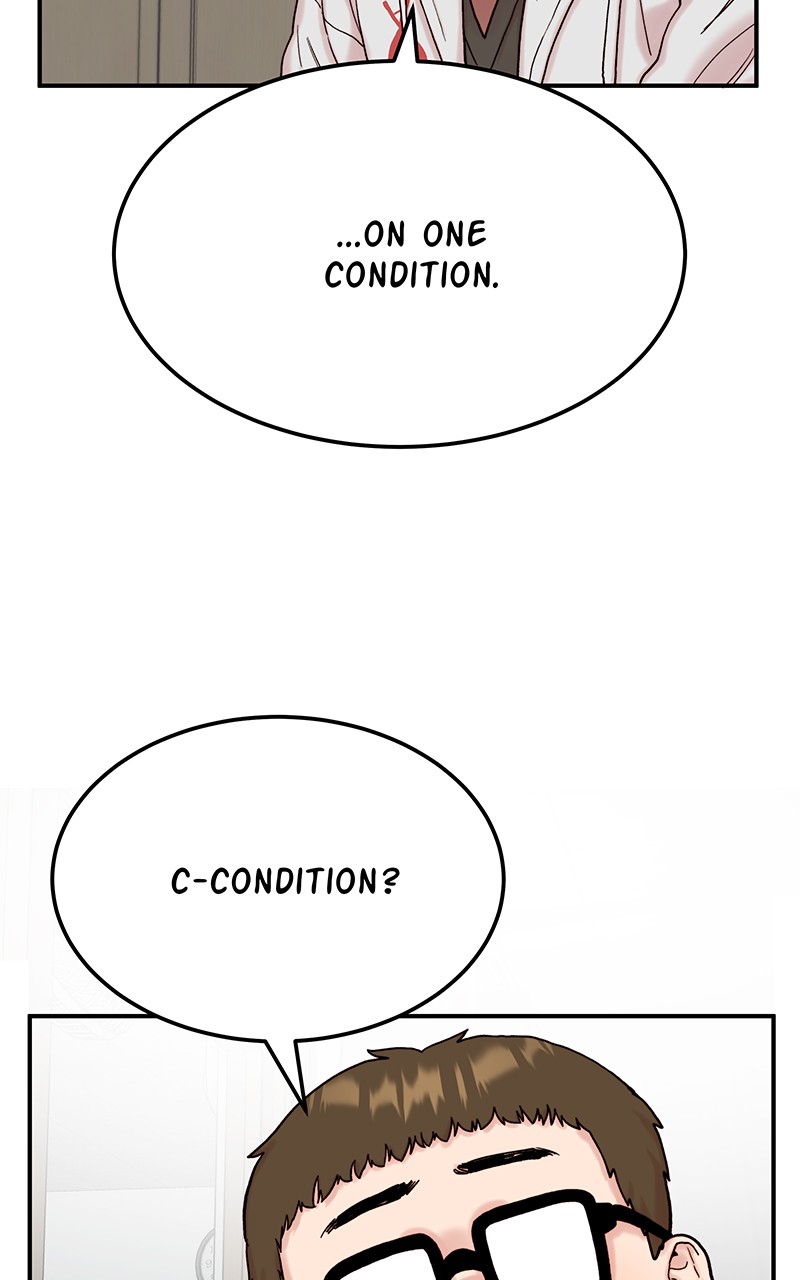 ...ON ONE CONDITION.

C-CONDITION?